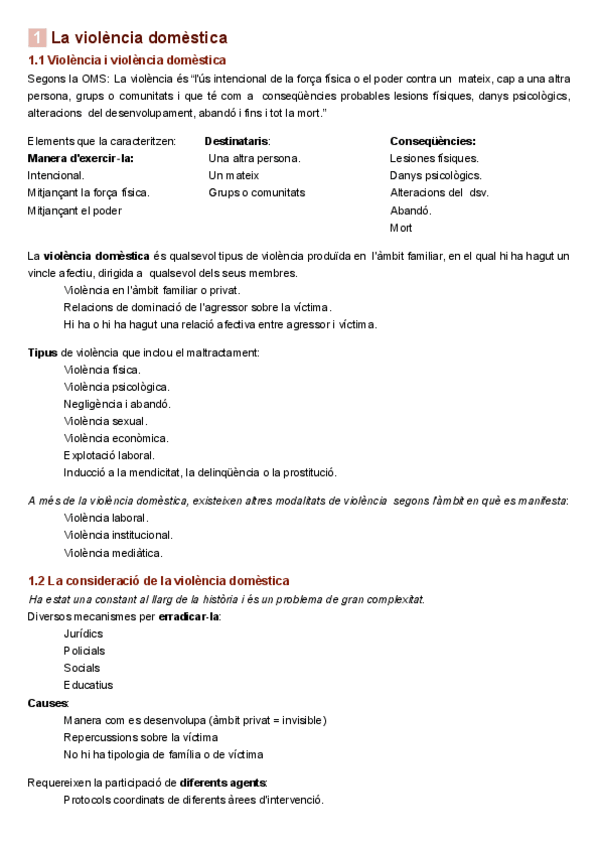 1 La violència domèstica

1.1 Violència i violència domèstica

Segons la OMS: La violència és "l'ús intencional de la força física o el poder contra un mateix, cap a una altra persona, grups o comunitats i que té com a conseqüències probables lesions físiques, danys psicològics, alteracions del desenvolupament, abandó i fins i tot la mort."

Elements que la caracteritzen:
Manera d'exercir-la:
Intencional.
Mitjançant la força física.
Mitjançant el poder

Destinataris:
Una altra persona.
Un mateix
Grups o comunitats

Conseqüències:
Lesiones físiques.
Danys psicològics.
Alteracions del dsv.
Abandó.
Mort

La violència domèstica és qualsevol tipus de violència produïda en l'àmbit familiar, en el qual hi ha hagut un vincle afectiu, dirigida a qualsevol dels seus membres.
Violència en l'àmbit familiar o privat.
Relacions de dominació de l'agressor sobre la víctima.
Hi ha o hi ha hagut una relació afectiva entre agressor i víctima.

Tipus de violència que inclou el maltractament:
Violència física.
Violència psicològica.
Negligència i abandó.
Violència sexual.
Violència econòmica.
Explotació laboral.
Inducció a la mendicitat, la delinqüència o la prostitució.

A més de la violència domèstica, existeixen altres modalitats de violència segons l'àmbit en què es manifesta:
Violència laboral.
Violència institucional.
Violència mediàtica.

1.2 La consideració de la violència domèstica

Ha estat una constant al llarg de la història i és un problema de gran complexitat.
Diversos mecanismes per erradicar-la:
Jurídics
Policials
Socials
Educatius
Causes:
Manera com es desenvolupa (àmbit privat = invisible)
Repercussions sobre la víctima
No hi ha tipologia de família o de víctima

Requereixen la participació de diferents agents:
Protocols coordinats de diferents àrees d'intervenció.